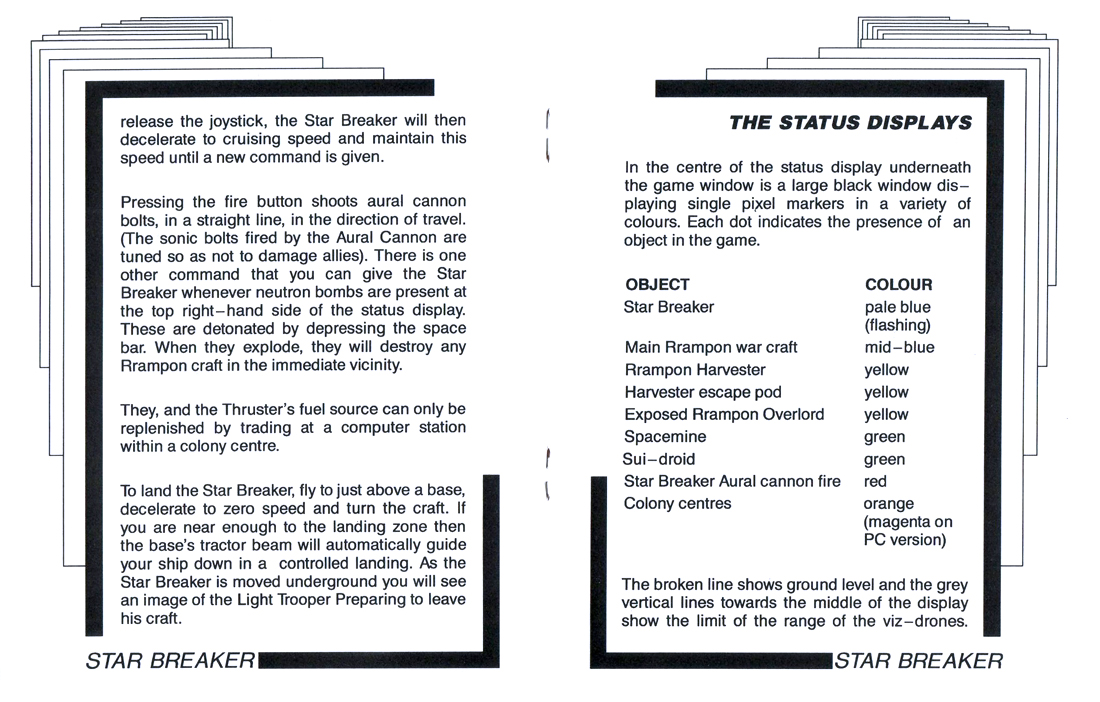 release the joystick, the Star Breaker will then decelerate to cruising speed and maintain this speed until a new command is given.

Pressing the fire button shoots aural cannon bolts, in a straight line, in the direction of travel. (The sonic bolts fired by the Aural Cannon are tuned so as not to damage allies). There is one other command that you can give the Star Breaker whenever neutron bombs are present at the top right–hand side of the status display. These are detonated by depressing the space bar. When they explode, they will destroy any Rrampon craft in the immediate vicinity.

They, and the Thruster's fuel source can only be replenished by trading at a computer station within a colony centre.

To land the Star Breaker, fly to just above a base, decelerate to zero speed and turn the craft. If you are near enough to the landing zone then the base's tractor beam will automatically guide your ship down in a controlled landing. As the Star Breaker is moved underground you will see an image of the Light Trooper Preparing to leave his craft.

STAR BREAKER

THE STATUS DISPLAYS

In the centre of the status display underneath the game window is a large black window displaying single pixel markers in a variety of colours. Each dot indicates the presence of an object in the game.

| OBJECT | COLOUR |
|---|---|
| Star Breaker | pale blue (flashing) |
| Main Rrampon war craft | mid–blue |
| Rrampon Harvester | yellow |
| Harvester escape pod | yellow |
| Exposed Rrampon Overlord | yellow |
| Spacemine | green |
| Sui–droid | green |
| Star Breaker Aural cannon fire | red |
| Colony centres | orange (magenta on PC version) |

The broken line shows ground level and the grey vertical lines towards the middle of the display show the limit of the range of the viz–drones.

STAR BREAKER